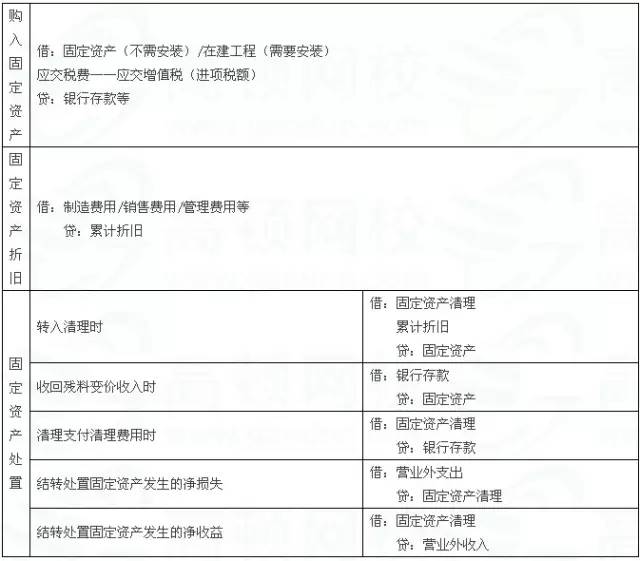 | 购入固定资产 | 借：固定资产（不需安装）/在建工程（需要安装）<br>应交税费——应交增值税（进项税额）<br>贷：银行存款等 | |
|---|---|---|
| 固定资产折旧 | 借：制造费用/销售费用/管理费用等<br>贷：累计折旧 | |
| 固定资产处置 | 转入清理时 | 借：固定资产清理<br>累计折旧<br>贷：固定资产 |
| | 收回残料变价收入时 | 借：银行存款<br>贷：固定资产 |
| | 清理支付清理费用时 | 借：固定资产清理<br>贷：银行存款 |
| | 结转处置固定资产发生的净损失 | 借：营业外支出<br>贷：固定资产清理 |
| | 结转处置固定资产发生的净收益 | 借：固定资产清理<br>贷：营业外收入 |